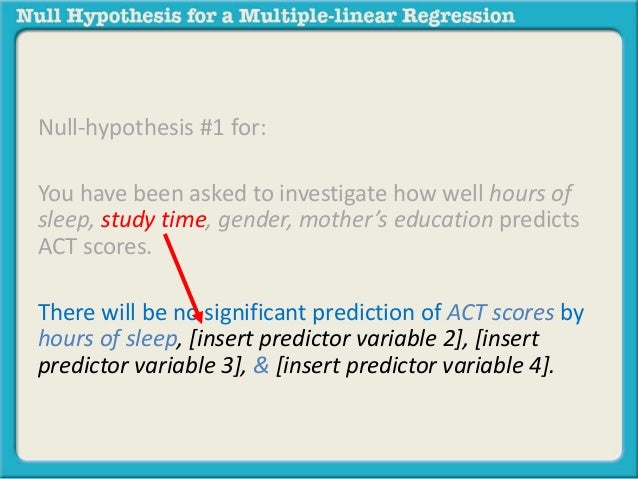 Null Hypothesis for a Multiple-linear Regression

Null-hypothesis #1 for:

You have been asked to investigate how well hours of sleep, study time, gender, mother's education predicts ACT scores.

There will be no significant prediction of ACT scores by hours of sleep, [insert predictor variable 2], [insert predictor variable 3], & [insert predictor variable 4].